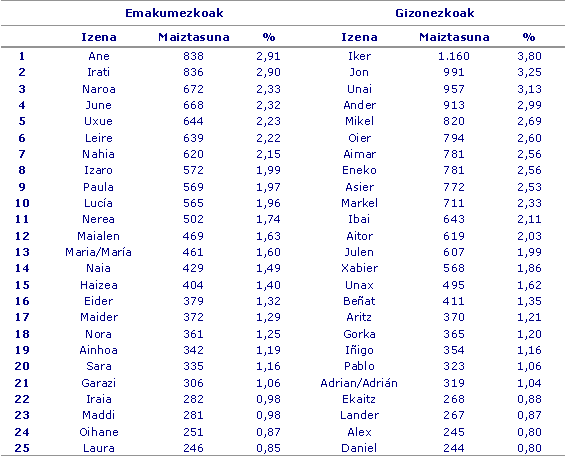 | | Emakumezkoak | | | Gizonezkoak | | |
|---|---|---|---|---|---|---|
| | Izena | Maiztasuna | % | Izena | Maiztasuna | % |
| 1 | Ane | 838 | 2,91 | Iker | 1.160 | 3,80 |
| 2 | Irati | 836 | 2,90 | Jon | 991 | 3,25 |
| 3 | Naroa | 672 | 2,33 | Unai | 957 | 3,13 |
| 4 | June | 668 | 2,32 | Ander | 913 | 2,99 |
| 5 | Uxue | 644 | 2,23 | Mikel | 820 | 2,69 |
| 6 | Leire | 639 | 2,22 | Oier | 794 | 2,60 |
| 7 | Nahia | 620 | 2,15 | Aimar | 781 | 2,56 |
| 8 | Izaro | 572 | 1,99 | Eneko | 781 | 2,56 |
| 9 | Paula | 569 | 1,97 | Asier | 772 | 2,53 |
| 10 | Lucía | 565 | 1,96 | Markel | 711 | 2,33 |
| 11 | Nerea | 502 | 1,74 | Ibai | 643 | 2,11 |
| 12 | Maialen | 469 | 1,63 | Aitor | 619 | 2,03 |
| 13 | Maria/María | 461 | 1,60 | Julen | 607 | 1,99 |
| 14 | Naia | 429 | 1,49 | Xabier | 568 | 1,86 |
| 15 | Haizea | 404 | 1,40 | Unax | 495 | 1,62 |
| 16 | Eider | 379 | 1,32 | Beñat | 411 | 1,35 |
| 17 | Maider | 372 | 1,29 | Aritz | 370 | 1,21 |
| 18 | Nora | 361 | 1,25 | Gorka | 365 | 1,20 |
| 19 | Ainhoa | 342 | 1,19 | Iñigo | 354 | 1,16 |
| 20 | Sara | 335 | 1,16 | Pablo | 323 | 1,06 |
| 21 | Garazi | 306 | 1,06 | Adrian/Adrián | 319 | 1,04 |
| 22 | Iraia | 282 | 0,98 | Ekaitz | 268 | 0,88 |
| 23 | Maddi | 281 | 0,98 | Lander | 267 | 0,87 |
| 24 | Oihane | 251 | 0,87 | Alex | 245 | 0,80 |
| 25 | Laura | 246 | 0,85 | Daniel | 244 | 0,80 |